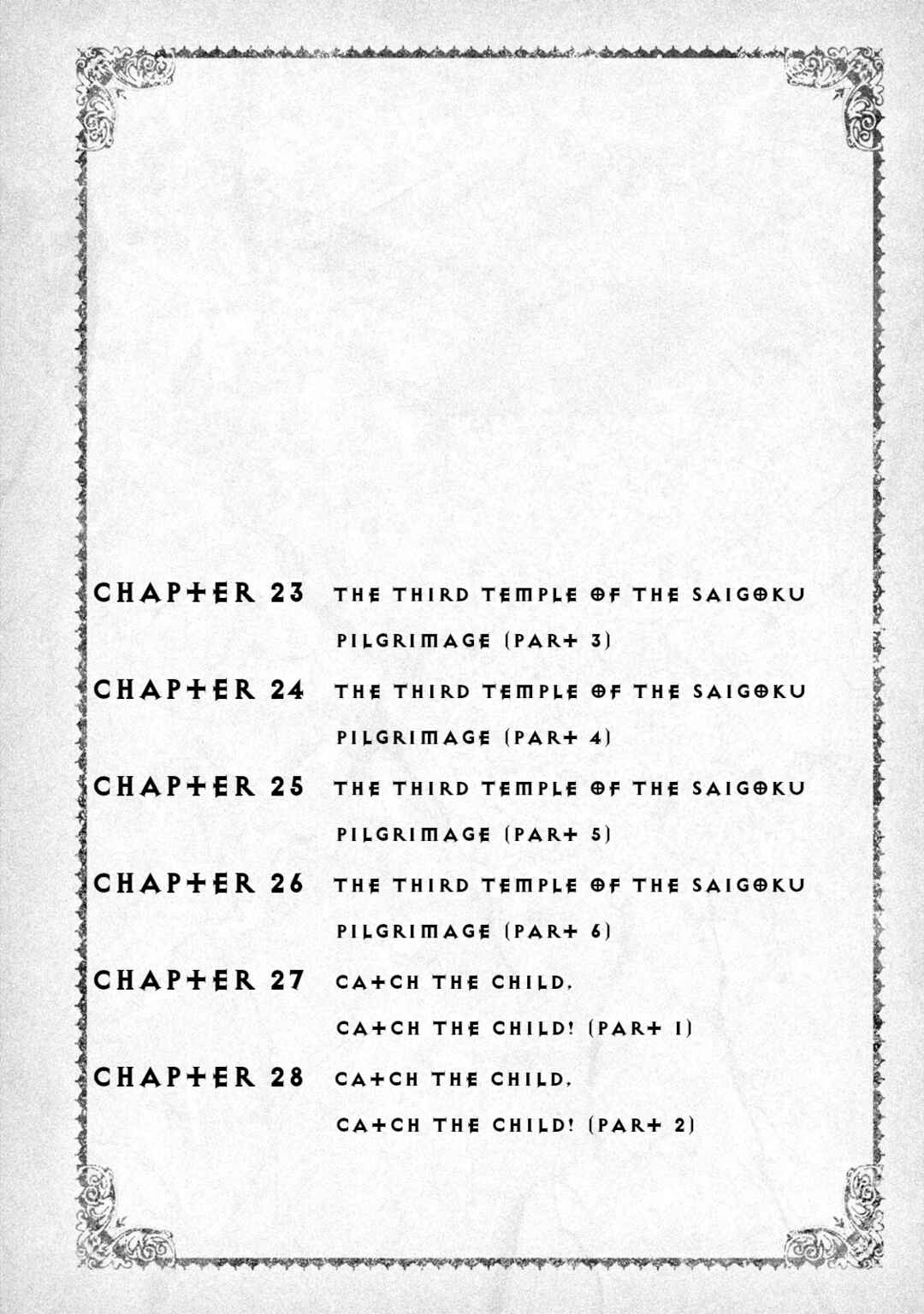 CHAPTER 23 THE THIRD TEMPLE OF THE SAIGOKU PILGRIMAGE (PART 3)

CHAPTER 24 THE THIRD TEMPLE OF THE SAIGOKU PILGRIMAGE (PART 4)

CHAPTER 25 THE THIRD TEMPLE OF THE SAIGOKU PILGRIMAGE (PART 5)

CHAPTER 26 THE THIRD TEMPLE OF THE SAIGOKU PILGRIMAGE (PART 6)

CHAPTER 27 CATCH THE CHILD, CATCH THE CHILD! (PART 1)

CHAPTER 28 CATCH THE CHILD, CATCH THE CHILD! (PART 2)